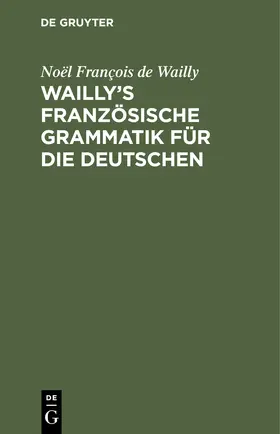 DE GRUYTER

Noël François de Wailly

WAILLY'S FRANZÖSISCHE GRAMMATIK FÜR DIE DEUTSCHEN

DE
G